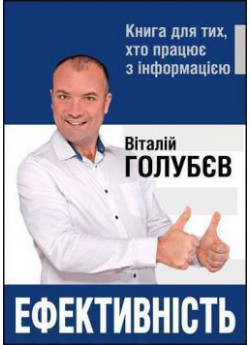 Книга для тих, хто працює з інформацією

Віталій
ГОЛУБЄВ

ЕФЕКТИВНІСТЬ